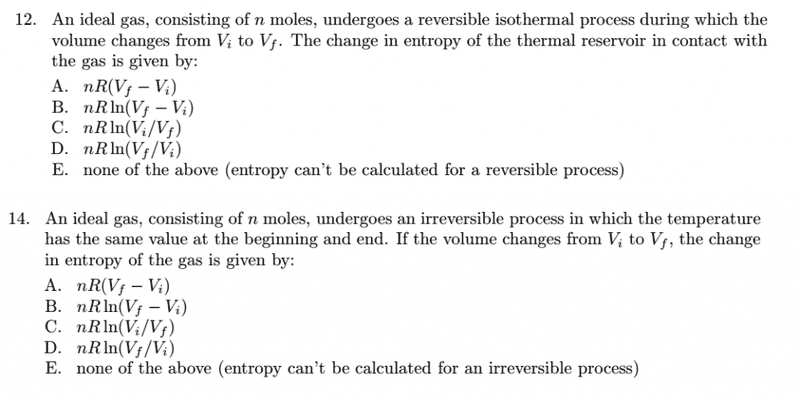 12. An ideal gas, consisting of $n$ moles, undergoes a reversible isothermal process during which the volume changes from $V_i$ to $V_f$. The change in entropy of the thermal reservoir in contact with the gas is given by:
A. $nR(V_f - V_i)$
B. $nR\ln(V_f - V_i)$
C. $nR\ln(V_i/V_f)$
D. $nR\ln(V_f/V_i)$
E. none of the above (entropy can't be calculated for a reversible process)

14. An ideal gas, consisting of $n$ moles, undergoes an irreversible process in which the temperature has the same value at the beginning and end. If the volume changes from $V_i$ to $V_f$, the change in entropy of the gas is given by:
A. $nR(V_f - V_i)$
B. $nR\ln(V_f - V_i)$
C. $nR\ln(V_i/V_f)$
D. $nR\ln(V_f/V_i)$
E. none of the above (entropy can't be calculated for an irreversible process)